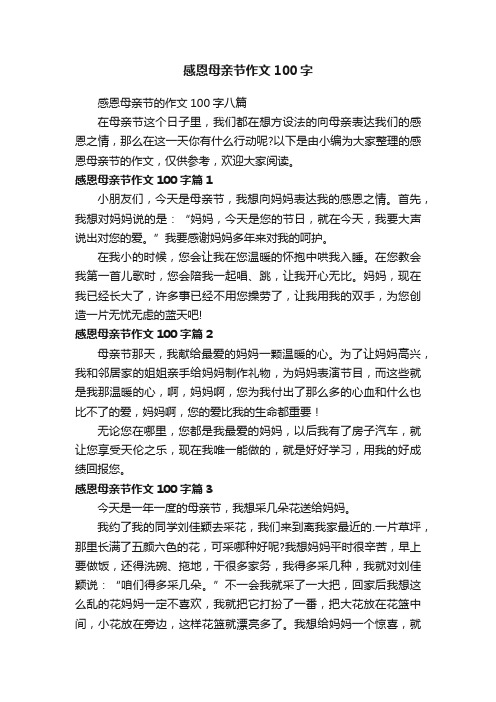 感恩母亲节作文 100 字

感恩母亲节的作文 100 字八篇

在母亲节这个日子里，我们都在想方设法的向母亲表达我们的感恩之情，那么在这一天你有什么行动呢?以下是由小编为大家整理的感恩母亲节的作文，仅供参考，欢迎大家阅读。

感恩母亲节作文 100 字篇 1

小朋友们，今天是母亲节，我想向妈妈表达我的感恩之情。首先，我想对妈妈说的是：“妈妈，今天是您的节日，就在今天，我要大声说出对您的爱。”我要感谢妈妈多年来对我的呵护。

在我小的时候，您会让我在您温暖的怀抱中哄我入睡。在您教会我第一首儿歌时，您会陪我一起唱、跳，让我开心无比。妈妈，现在我已经长大了，许多事已经不用您操劳了，让我用我的双手，为您创造一片无忧无虑的蓝天吧!

感恩母亲节作文 100 字篇 2

母亲节那天，我献给最爱的妈妈一颗温暖的心。为了让妈妈高兴，我和邻居家的姐姐亲手给妈妈制作礼物，为妈妈表演节目，而这些就是我那温暖的心，啊，妈妈啊，您为我付出了那么多的心血和什么也比不了的爱，妈妈啊，您的爱比我的生命都重要！

无论您在哪里，您都是我最爱的妈妈，以后我有了房子汽车，就让您享受天伦之乐，现在我唯一能做的，就是好好学习，用我的好成绩回报您。

感恩母亲节作文 100 字篇 3

今天是一年一度的母亲节，我想采几朵花送给妈妈。

我约了我的同学刘佳颖去采花，我们来到离我家最近的.一片草坪，那里长满了五颜六色的花，可采哪种好呢?我想妈妈平时很辛苦，早上要做饭，还得洗碗、拖地，干很多家务，我得多采几种，我就对刘佳颖说：“咱们得多采几朵。”不一会我就采了一大把，回家后我想这么乱的花妈妈一定不喜欢，我就把它打扮了一番，把大花放在花篮中间，小花放在旁边，这样花篮就漂亮多了。我想给妈妈一个惊喜，就